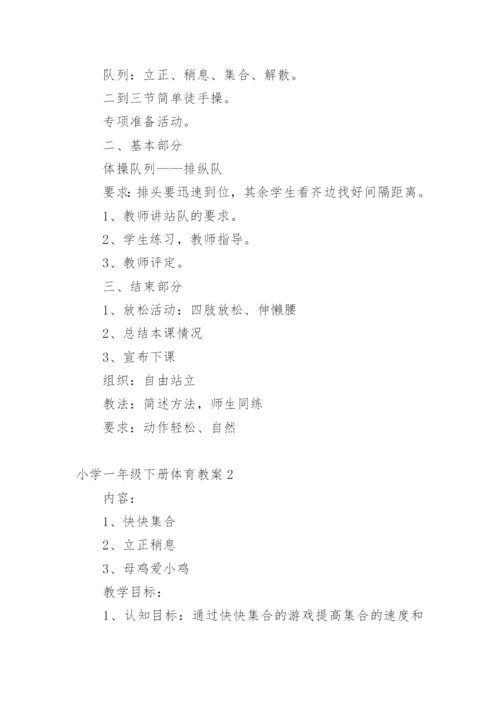 队列：立正、稍息、集合、解散。

二到三节简单徒手操。

专项准备活动。

二、基本部分

体操队列——排纵队

要求：排头要迅速到位，其余学生看齐边找好间隔距离。

1、教师讲站队的要求。

2、学生练习，教师指导。

3、教师评定。

三、结束部分

1、放松活动：四肢放松、伸懒腰

2、总结本课情况

3、宣布下课

组织：自由站立

教法：简述方法，师生同练

要求：动作轻松、自然

小学一年级下册体育教案2

内容：

1、快快集合

2、立正稍息

3、母鸡爱小鸡

教学目标：

1、认知目标：通过快快集合的游戏提高集合的速度和